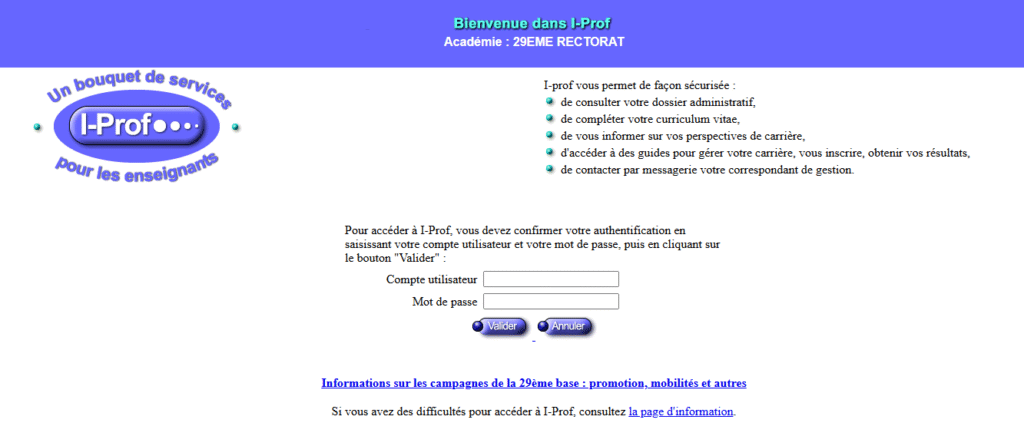 Bienvenue dans I-Prof
Académie : 29EME RECTORAT

Un bouquet de services
I-Prof
pour les enseignants

I-prof vous permet de façon sécurisée :
de consulter votre dossier administratif,
de compléter votre curriculum vitae,
de vous informer sur vos perspectives de carrière,
d'accéder à des guides pour gérer votre carrière, vous inscrire, obtenir vos résultats,
de contacter par messagerie votre correspondant de gestion.

Pour accéder à I-Prof, vous devez confirmer votre authentification en saisissant votre compte utilisateur et votre mot de passe, puis en cliquant sur le bouton "Valider" :

Compte utilisateur
Mot de passe

Valider
Annuler

Informations sur les campagnes de la 29ème base : promotion, mobilités et autres

Si vous avez des difficultés pour accéder à I-Prof, consultez la page d'information.